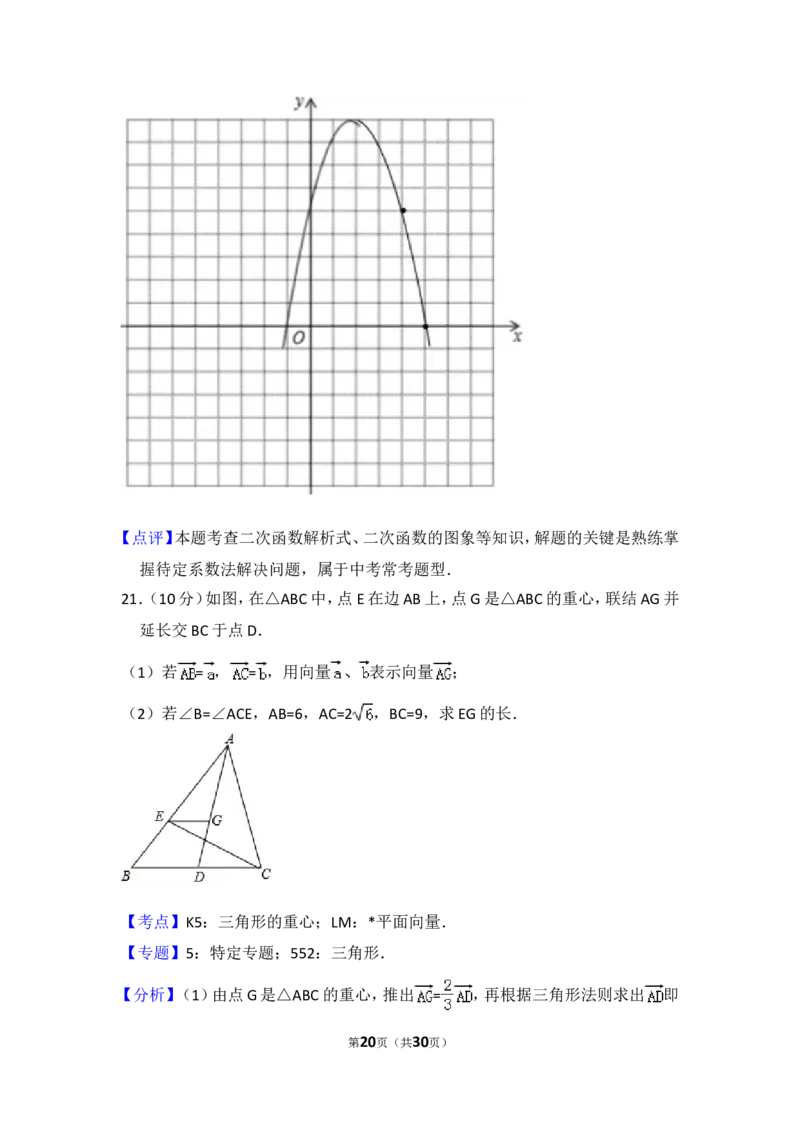 y

O x

【点评】本题考查二次函数解析式、二次函数的图象等知识，解题的关键是熟练掌握待定系数法解决问题，属于中考常考题型．

21．（10分）如图，在△ABC中，点E在边AB上，点G是△ABC的重心，联结AG并延长交BC于点D．

（1）若$\overrightarrow{AB}=\overrightarrow{a}$，$\overrightarrow{AC}=\overrightarrow{b}$，用向量$\overrightarrow{a}$、$\overrightarrow{b}$表示向量$\overrightarrow{AG}$；

（2）若∠B=∠ACE，AB=6，AC=$2\sqrt{6}$，BC=9，求EG的长．

A
E G
B D C

【考点】K5：三角形的重心；LM：*平面向量．

【专题】5：特定专题；552：三角形．

【分析】（1）由点G是△ABC的重心，推出$\overrightarrow{AG}=\frac{2}{3}\overrightarrow{AD}$，再根据三角形法则求出$\overrightarrow{AD}$即

第20页（共30页）